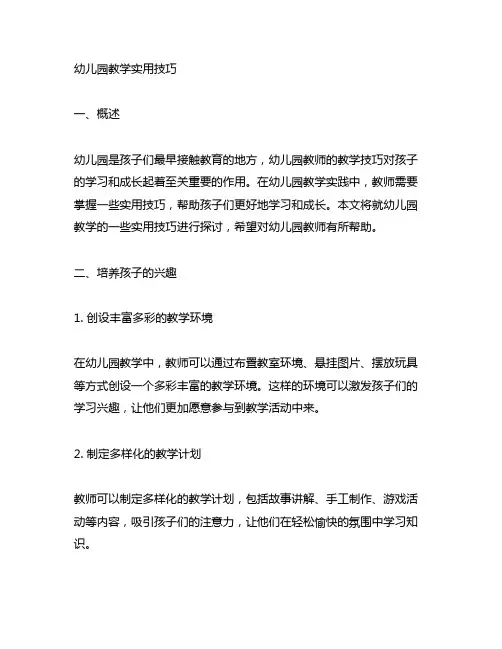 幼儿园教学实用技巧

一、概述

幼儿园是孩子们最早接触教育的地方，幼儿园教师的教学技巧对孩子的学习和成长起着至关重要的作用。在幼儿园教学实践中，教师需要掌握一些实用技巧，帮助孩子们更好地学习和成长。本文将就幼儿园教学的一些实用技巧进行探讨，希望对幼儿园教师有所帮助。

二、培养孩子的兴趣

1. 创设丰富多彩的教学环境

在幼儿园教学中，教师可以通过布置教室环境、悬挂图片、摆放玩具等方式创设一个多彩丰富的教学环境。这样的环境可以激发孩子们的学习兴趣，让他们更加愿意参与到教学活动中来。

2. 制定多样化的教学计划

教师可以制定多样化的教学计划，包括故事讲解、手工制作、游戏活动等内容，吸引孩子们的注意力，让他们在轻松愉快的氛围中学习知识。